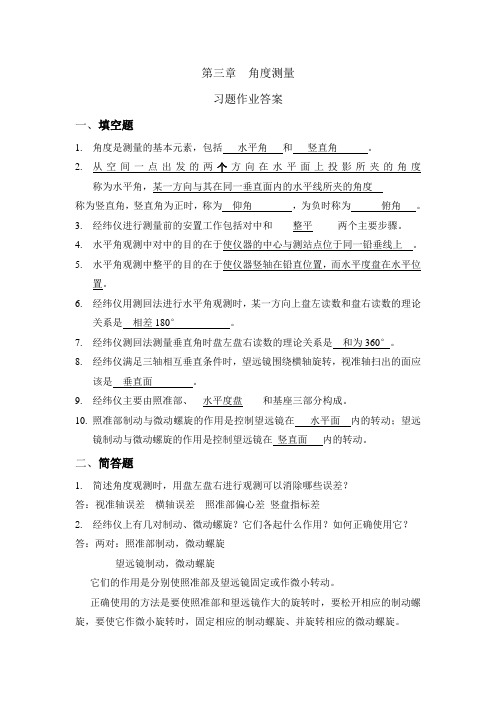 第三章　角度测量

习题作业答案

一、填空题

1. 角度是测量的基本元素，包括　水平角　和　竖直角　。

2. 从空间一点出发的两个方向在水平面上投影所夹的角度称为水平角，某一方向与其在同一垂直面内的水平线所夹的角度称为竖直角，竖直角为正时，称为　仰角　，为负时称为　俯角　。

3. 经纬仪进行测量前的安置工作包括对中和　整平　两个主要步骤。

4. 水平角观测中对中的目的在于使仪器的中心与测站点位于同一铅垂线上　。

5. 水平角观测中整平的目的在于使仪器竖轴在铅直位置，而水平度盘在水平位置。

6. 经纬仪用测回法进行水平角观测时，某一方向上盘左读数和盘右读数的理论关系是　相差 180°　。

7. 经纬仪测回法测量垂直角时盘左盘右读数的理论关系是　和为 360°　。

8. 经纬仪满足三轴相互垂直条件时，望远镜围绕横轴旋转，视准轴扫出的面应该是　垂直面　。

9. 经纬仪主要由照准部、　水平度盘　和基座三部分构成。

10. 照准部制动与微动螺旋的作用是控制望远镜在　水平面　内的转动；望远镜制动与微动螺旋的作用是控制望远镜在　竖直面　内的转动。

二、简答题

1. 简述角度观测时，用盘左盘右进行观测可以消除哪些误差？

答：视准轴误差　横轴误差　照准部偏心差　竖盘指标差

2. 经纬仪上有几对制动、微动螺旋？它们各起什么作用？如何正确使用它？

答：两对：照准部制动，微动螺旋

望远镜制动，微动螺旋

它们的作用是分别使照准部及望远镜固定或作微小转动。

正确使用的方法是要使照准部和望远镜作大的旋转时，要松开相应的制动螺旋，要使它作微小旋转时，固定相应的制动螺旋、并旋转相应的微动螺旋。